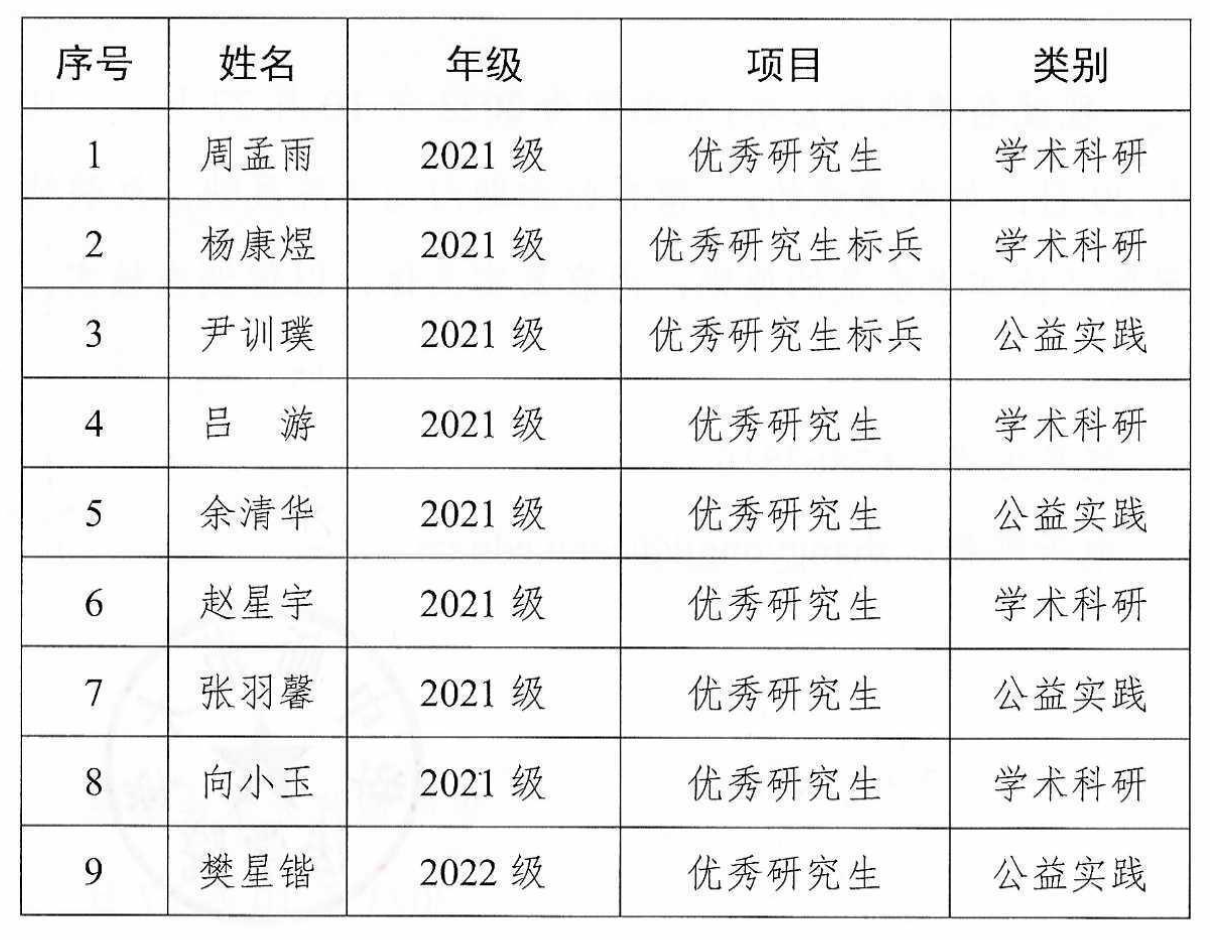 | 序号 | 姓名 | 年级 | 项目 | 类别 |
|---|---|---|---|---|
| 1 | 周孟雨 | 2021级 | 优秀研究生 | 学术科研 |
| 2 | 杨康煜 | 2021级 | 优秀研究生标兵 | 学术科研 |
| 3 | 尹训璞 | 2021级 | 优秀研究生标兵 | 公益实践 |
| 4 | 吕 游 | 2021级 | 优秀研究生 | 学术科研 |
| 5 | 余清华 | 2021级 | 优秀研究生 | 公益实践 |
| 6 | 赵星宇 | 2021级 | 优秀研究生 | 学术科研 |
| 7 | 张羽馨 | 2021级 | 优秀研究生 | 公益实践 |
| 8 | 向小玉 | 2021级 | 优秀研究生 | 学术科研 |
| 9 | 樊星锴 | 2022级 | 优秀研究生 | 公益实践 |